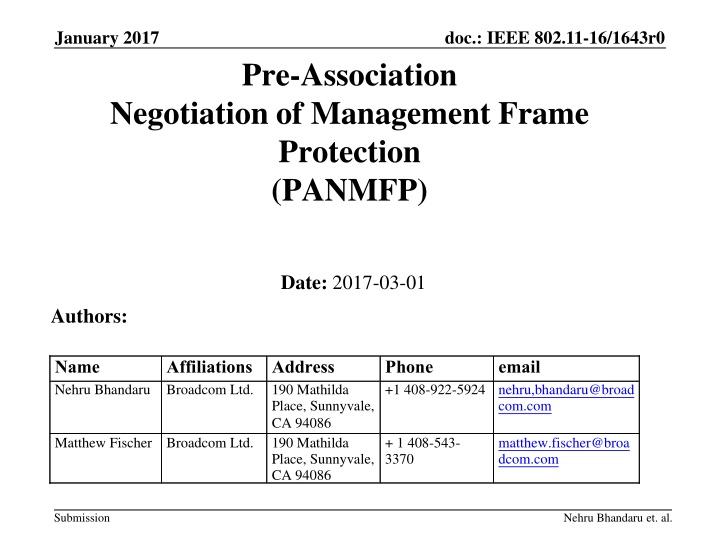 January 2017

doc.: IEEE 802.11-16/1643r0

Pre-Association Negotiation of Management Frame Protection (PANMFP)

Date: 2017-03-01

Authors:

| Name | Affiliations | Address | Phone | email |
|---|---|---|---|---|
| Nehru Bhandaru | Broadcom Ltd. | 190 Mathilda Place, Sunnyvale, CA 94086 | +1 408-922-5924 | nehru,bhandaru@broadcom.com |
| Matthew Fischer | Broadcom Ltd. | 190 Mathilda Place, Sunnyvale, CA 94086 | + 1 408-543-3370 | matthew.fischer@broadcom.com |

Submission

Nehru Bhandaru et. al.